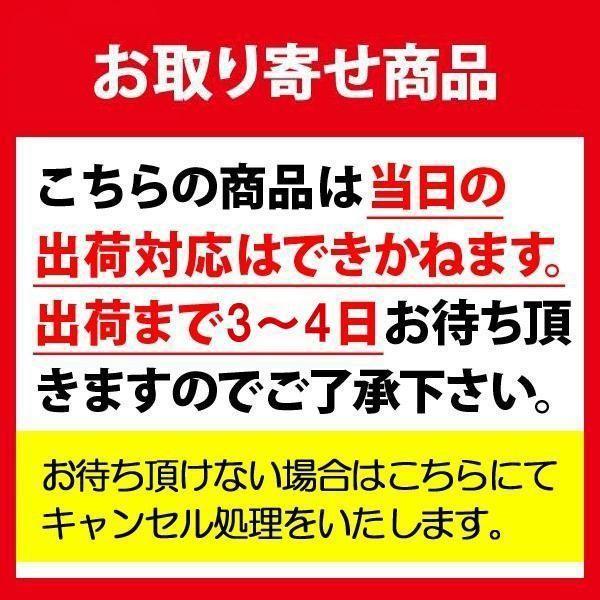 お取り寄せ商品

こちらの商品は当日の出荷対応はできかねます。出荷まで3～4日お待ち頂きますのでご了承下さい。

お待ち頂けない場合はこちらにてキャンセル処理をいたします。